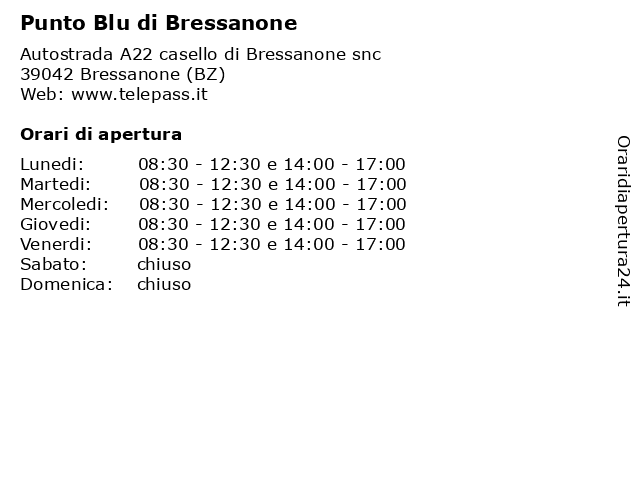 Punto Blu di Bressanone

Autostrada A22 casello di Bressanone snc
39042 Bressanone (BZ)
Web: www.telepass.it

Orari di apertura

| | |
|---|---|
| Lunedi: | 08:30 - 12:30 e 14:00 - 17:00 |
| Martedi: | 08:30 - 12:30 e 14:00 - 17:00 |
| Mercoledi: | 08:30 - 12:30 e 14:00 - 17:00 |
| Giovedi: | 08:30 - 12:30 e 14:00 - 17:00 |
| Venerdi: | 08:30 - 12:30 e 14:00 - 17:00 |
| Sabato: | chiuso |
| Domenica: | chiuso |

Oraridiapertura24.it